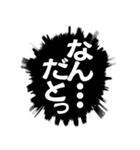 なん…
だとっ